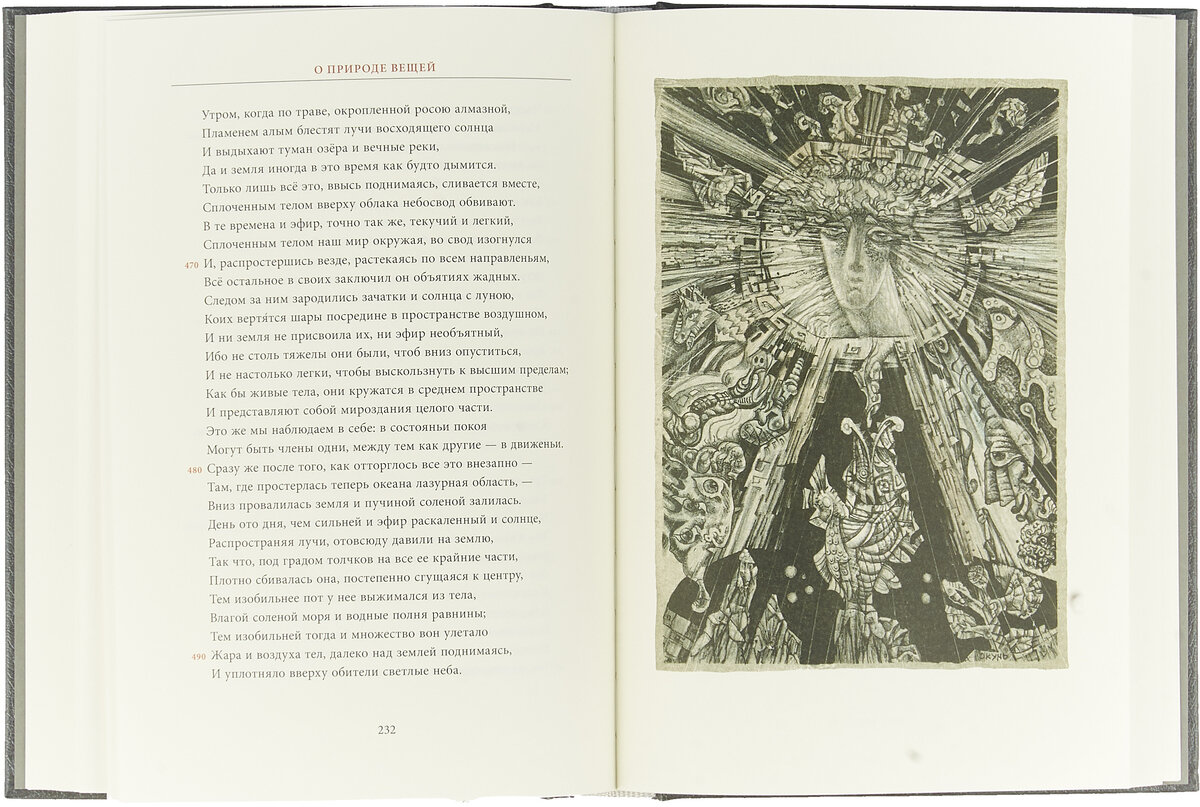 О ПРИРОДЕ ВЕЩЕЙ

Утром, когда по траве, окропленной росою алмазной,
Пламенем алым блестят лучи восходящего солнца
И выдыхают туман озёра и вечные реки,
Да и земля иногда в это время как будто дымится.
Только лишь всё это, ввысь поднимаясь, сливается вместе,
Сплоченным телом вверху облака небосвод обвивают.
В те времена и эфир, точно так же, текучий и легкий,
Сплоченным телом наш мир окружая, во свод изогнулся
470 И, распростершись везде, растекаясь по всем направленьям,
Всё остальное в своих заключил он объятиях жадных.
Следом за ним зародились зачатки и солнца с луною,
Коих вертятся шары посредине в пространстве воздушном,
И ни земля не присвоила их, ни эфир необъятный,
Ибо не столь тяжелы они были, чтоб вниз опуститься,
И не настолько легки, чтобы выскользнуть к высшим пределам;
Как бы живые тела, они кружатся в среднем пространстве
И представляют собой мироздания целого части.
Это же мы наблюдаем в себе: в состояньи покоя
Могут быть члены одни, между тем как другие — в движеньи.
480 Сразу же после того, как отторглось все это внезапно —
Там, где простерлась теперь океана лазурная область, —
Вниз провалилась земля и пучиной соленой залилась.
День ото дня, чем сильней и эфир раскаленный и солнце,
Распространяя лучи, отовсюду давили на землю,
Так что, под градом толчков на все ее крайние части,
Плотно сбивалась она, постепенно сгущаяся к центру,
Тем изобильнее пот у нее выжимался из тела,
Влагой соленой моря и водные полня равнины;
Тем изобильней тогда и множество вон улетало
490 Жара и воздуха тел, далеко над землей поднимаясь,
И уплотняло вверху обители светлые неба.

232

ОКУНЬ